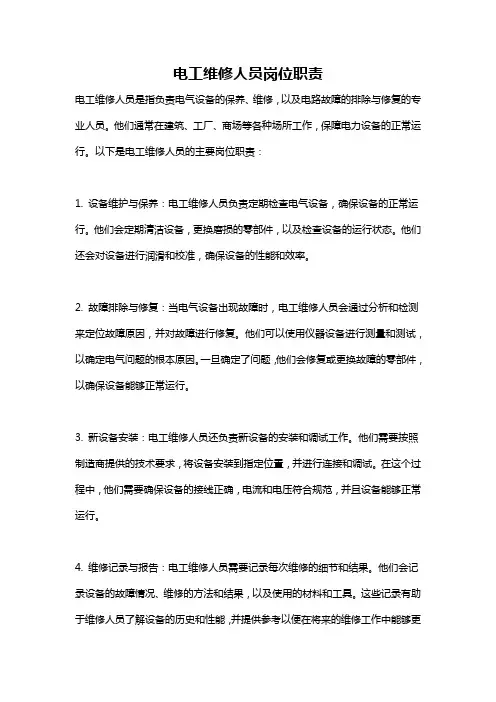 电工维修人员岗位职责

电工维修人员是指负责电气设备的保养、维修，以及电路故障的排除与修复的专业人员。他们通常在建筑、工厂、商场等各种场所工作，保障电力设备的正常运行。以下是电工维修人员的主要岗位职责：

1. 设备维护与保养：电工维修人员负责定期检查电气设备，确保设备的正常运行。他们会定期清洁设备，更换磨损的零部件，以及检查设备的运行状态。他们还会对设备进行润滑和校准，确保设备的性能和效率。

2. 故障排除与修复：当电气设备出现故障时，电工维修人员会通过分析和检测来定位故障原因，并对故障进行修复。他们可以使用仪器设备进行测量和测试，以确定电气问题的根本原因。一旦确定了问题，他们会修复或更换故障的零部件，以确保设备能够正常运行。

3. 新设备安装：电工维修人员还负责新设备的安装和调试工作。他们需要按照制造商提供的技术要求，将设备安装到指定位置，并进行连接和调试。在这个过程中，他们需要确保设备的接线正确，电流和电压符合规范，并且设备能够正常运行。

4. 维修记录与报告：电工维修人员需要记录每次维修的细节和结果。他们会记录设备的故障情况、维修的方法和结果，以及使用的材料和工具。这些记录有助于维修人员了解设备的历史和性能，并提供参考以便在将来的维修工作中能够更